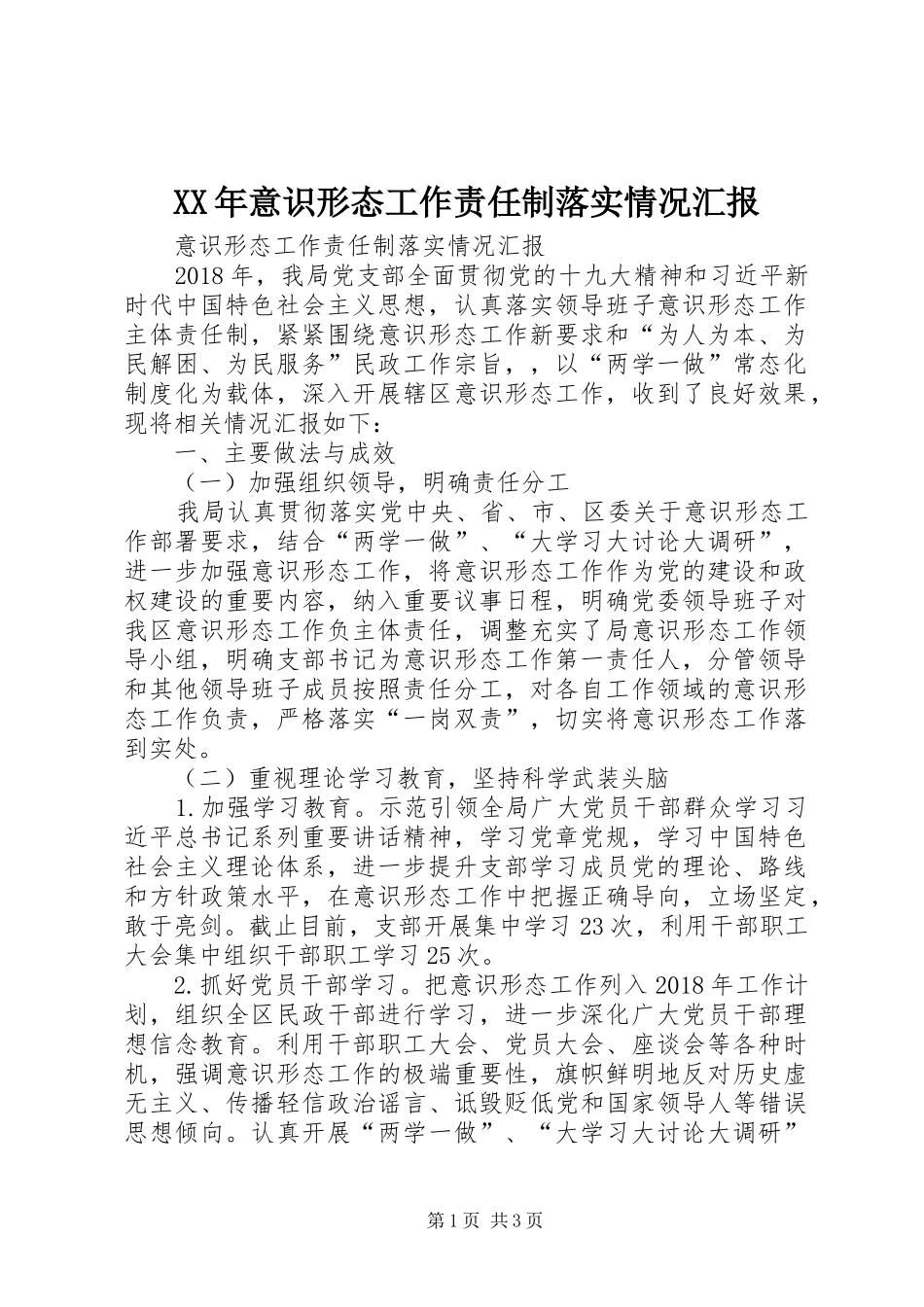 XX年意识形态工作责任制落实情况汇报

意识形态工作责任制落实情况汇报

2018年，我局党支部全面贯彻党的十九大精神和习近平新时代中国特色社会主义思想，认真落实领导班子意识形态工作主体责任制，紧紧围绕意识形态工作新要求和“为人为本、为民解困、为民服务”民政工作宗旨，，以“两学一做”常态化制度化为载体，深入开展辖区意识形态工作，收到了良好效果，现将相关情况汇报如下：

一、主要做法与成效

（一）加强组织领导，明确责任分工

我局认真贯彻落实党中央、省、市、区委关于意识形态工作部署要求，结合“两学一做”、“大学习大讨论大调研”，进一步加强意识形态工作，将意识形态工作作为党的建设和政权建设的重要内容，纳入重要议事日程，明确党委领导班子对我区意识形态工作负主体责任，调整充实了局意识形态工作领导小组，明确支部书记为意识形态工作第一责任人，分管领导和其他领导班子成员按照责任分工，对各自工作领域的意识形态工作负责，严格落实“一岗双责”，切实将意识形态工作落到实处。

（二）重视理论学习教育，坚持科学武装头脑

1.加强学习教育。示范引领全局广大党员干部群众学习习近平总书记系列重要讲话精神，学习党章党规，学习中国特色社会主义理论体系，进一步提升支部学习成员党的理论、路线和方针政策水平，在意识形态工作中把握正确导向，立场坚定，敢于亮剑。截止目前，支部开展集中学习23次，利用干部职工大会集中组织干部职工学习25次。

2.抓好党员干部学习。把意识形态工作列入2018年工作计划，组织全区民政干部进行学习，进一步深化广大党员干部理想信念教育。利用干部职工大会、党员大会、座谈会等各种时机，强调意识形态工作的极端重要性，旗帜鲜明地反对历史虚无主义、传播轻信政治谣言、诋毁贬低党和国家领导人等错误思想倾向。认真开展“两学一做”、“大学习大讨论大调研”

第1页 共3页